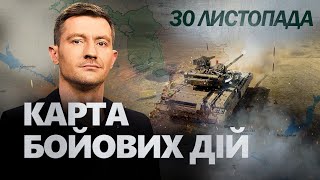 30 ЛИСТОПАДА

КАРТА БОЙОВИХ ДІЙ